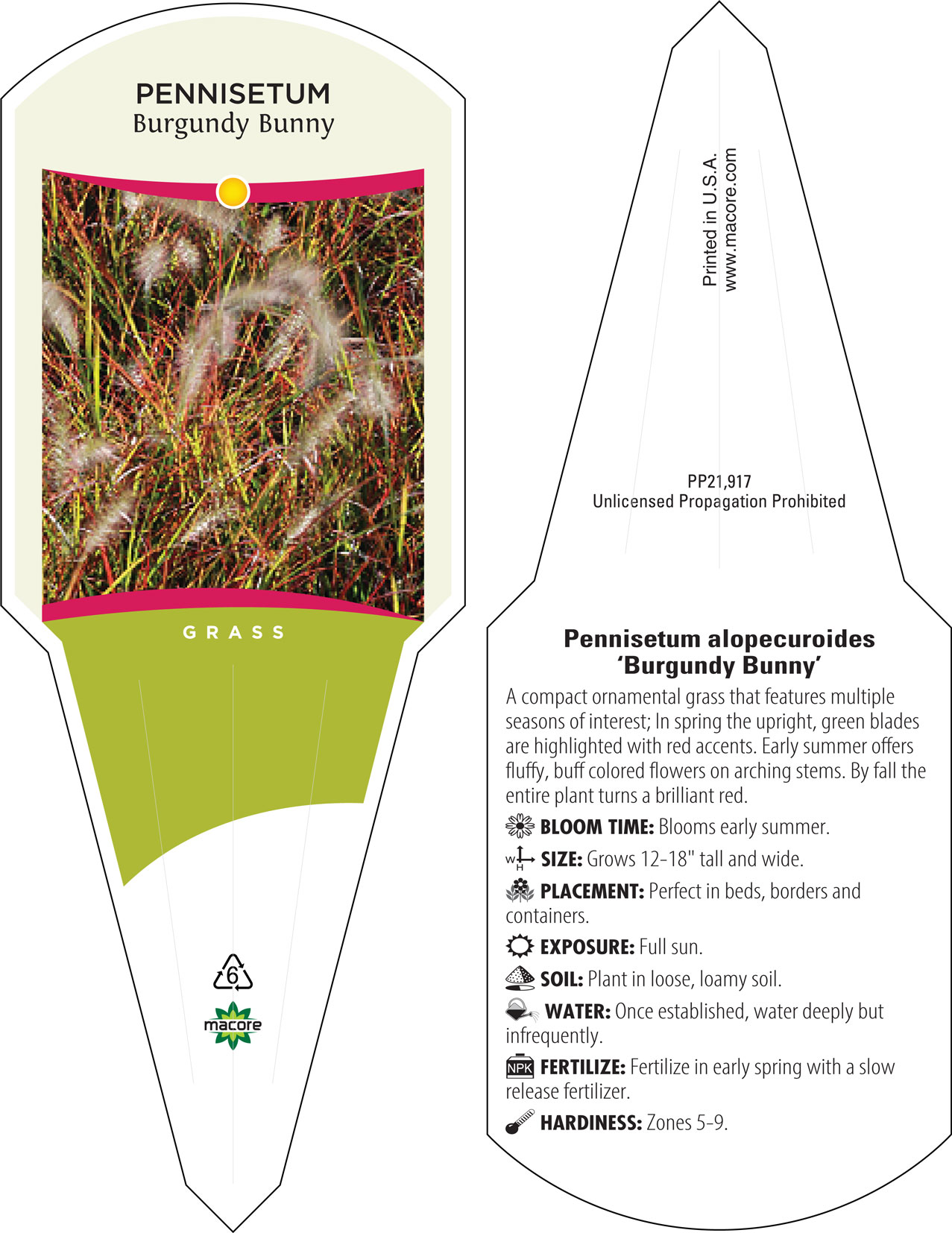 PENNISETUM
Burgundy Bunny

GRASS

6

macore

Printed in U.S.A.
www.macore.com

PP21,917
Unlicensed Propagation Prohibited

Pennisetum alopecuroides
'Burgundy Bunny'

A compact ornamental grass that features multiple seasons of interest; In spring the upright, green blades are highlighted with red accents. Early summer offers fluffy, buff colored flowers on arching stems. By fall the entire plant turns a brilliant red.

BLOOM TIME: Blooms early summer.

W H SIZE: Grows 12-18" tall and wide.

PLACEMENT: Perfect in beds, borders and containers.

EXPOSURE: Full sun.

SOIL: Plant in loose, loamy soil.

WATER: Once established, water deeply but infrequently.

NPK FERTILIZE: Fertilize in early spring with a slow release fertilizer.

HARDINESS: Zones 5-9.